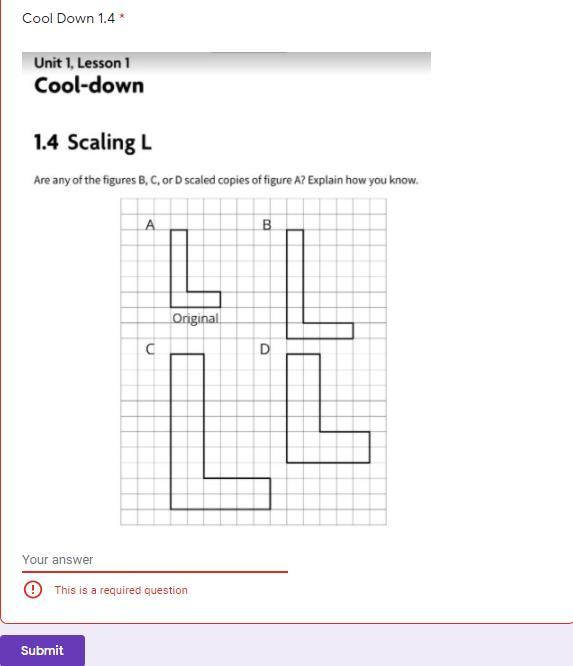 Cool Down 1.4 *

Unit 1, Lesson 1
Cool-down

1.4 Scaling L

Are any of the figures B, C, or D scaled copies of figure A? Explain how you know.

A

B

Original

C

D

Your answer

This is a required question

Submit